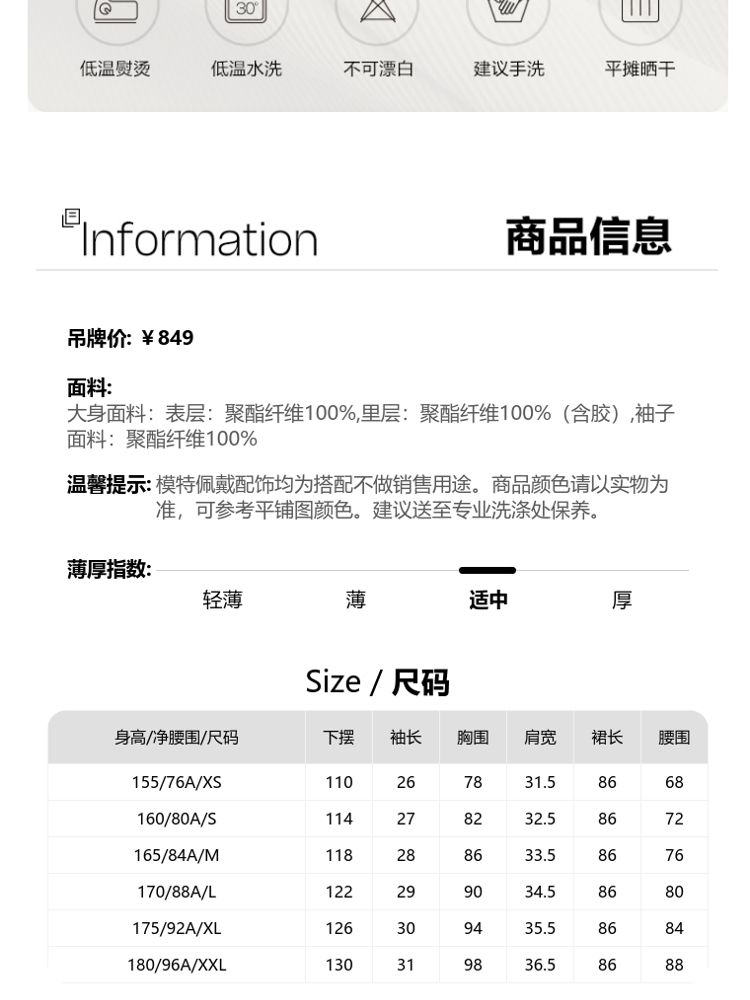 30°

低温熨烫 低温水洗 不可漂白 建议手洗 平摊晒干

Information 商品信息

吊牌价: ¥849

面料:
大身面料：表层：聚酯纤维100%,里层：聚酯纤维100%（含胶）,袖子面料：聚酯纤维100%

温馨提示: 模特佩戴配饰均为搭配不做销售用途。商品颜色请以实物为准，可参考平铺图颜色。建议送至专业洗涤处保养。

薄厚指数:
轻薄 薄 适中 厚

Size / 尺码

| 身高/净腰围/尺码 | 下摆 | 袖长 | 胸围 | 肩宽 | 裙长 | 腰围 |
|---|---|---|---|---|---|---|
| 155/76A/XS | 110 | 26 | 78 | 31.5 | 86 | 68 |
| 160/80A/S | 114 | 27 | 82 | 32.5 | 86 | 72 |
| 165/84A/M | 118 | 28 | 86 | 33.5 | 86 | 76 |
| 170/88A/L | 122 | 29 | 90 | 34.5 | 86 | 80 |
| 175/92A/XL | 126 | 30 | 94 | 35.5 | 86 | 84 |
| 180/96A/XXL | 130 | 31 | 98 | 36.5 | 86 | 88 |